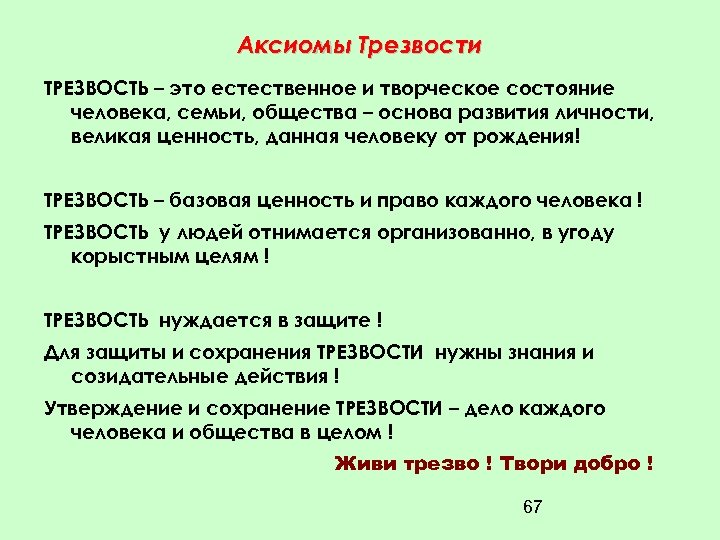 Аксиомы Трезвости

ТРЕЗВОСТЬ – это естественное и творческое состояние человека, семьи, общества – основа развития личности, великая ценность, данная человеку от рождения!

ТРЕЗВОСТЬ – базовая ценность и право каждого человека !

ТРЕЗВОСТЬ у людей отнимается организованно, в угоду корыстным целям !

ТРЕЗВОСТЬ нуждается в защите !

Для защиты и сохранения ТРЕЗВОСТИ нужны знания и созидательные действия !

Утверждение и сохранение ТРЕЗВОСТИ – дело каждого человека и общества в целом !

Живи трезво ! Твори добро !

67